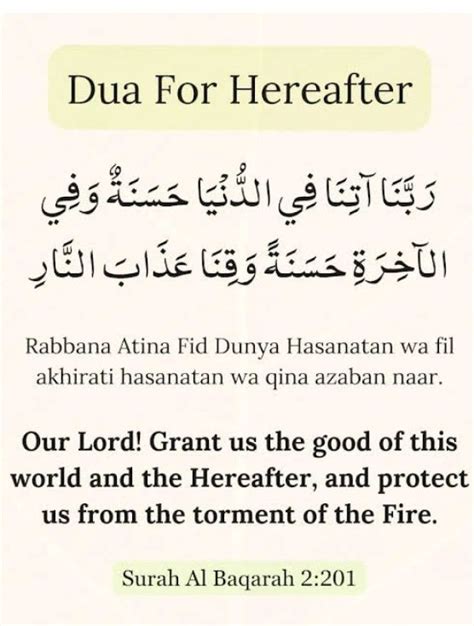 Dua For Hereafter

رَبَّنَا آتِنَا فِي الدُّنْيَا حَسَنَةً وَفِي الآخِرَةِ حَسَنَةً وَقِنَا عَذَابَ النَّارِ

Rabbana Atina Fid Dunya Hasanatan wa fil akhirati hasanatan wa qina azaban naar.

Our Lord! Grant us the good of this world and the Hereafter, and protect us from the torment of the Fire.

Surah Al Baqarah 2:201